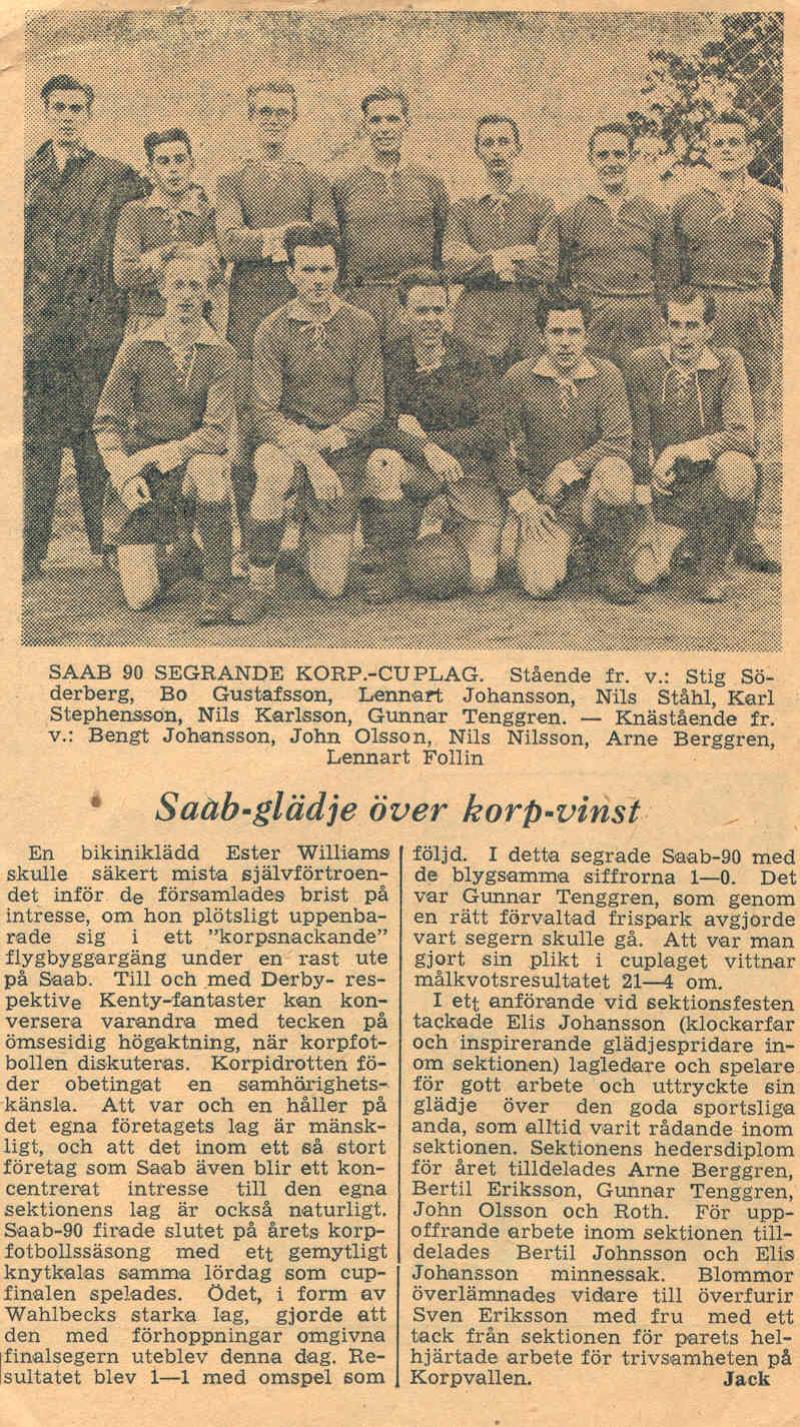 SAAB 90 SEGRANDE KORP.-CUPLAG. Stående fr. v.: Stig Söderberg, Bo Gustafsson, Lennart Johansson, Nils Ståhl, Karl Stephensson, Nils Karlsson, Gunnar Tenggren. — Knästående fr. v.: Bengt Johansson, John Olsson, Nils Nilsson, Arne Berggren, Lennart Follin

Saab-glädje över korp-vinst

En bikiniklädd Ester Williams skulle säkert mista självförtroendet inför de församlades brist på intresse, om hon plötsligt uppenbarade sig i ett "korpsnackande" flygbyggargäng under en rast ute på Saab. Till och med Derby- respektive Kenty-fantaster kan konversera varandra med tecken på ömsesidig högaktning, när korpfotbollen diskuteras. Korpidrotten föder obetingat en samhörighetskänsla. Att var och en håller på det egna företagets lag är mänskligt, och att det inom ett så stort företag som Saab även blir ett koncentrerat intresse till den egna sektionens lag är också naturligt. Saab-90 firade slutet på årets korpfotbollssäsong med ett gemytligt knytkalas samma lördag som cupfinalen spelades. Ödet, i form av Wahlbecks starka lag, gjorde att den med förhoppningar omgivna finalsegern uteblev denna dag. Resultatet blev 1—1 med omspel som följd. I detta segrade Saab-90 med de blygsamma siffrorna 1—0. Det var Gunnar Tenggren, som genom en rätt förvaltad frispark avgjorde vart segern skulle gå. Att var man gjort sin plikt i cuplaget vittnar målkvotsresultatet 21—4 om.

I ett anförande vid sektionsfesten tackade Elis Johansson (klockarfar och inspirerande glädjespridare inom sektionen) lagledare och spelare för gott arbete och uttryckte sin glädje över den goda sportsliga anda, som alltid varit rådande inom sektionen. Sektionens hedersdiplom för året tilldelades Arne Berggren, Bertil Eriksson, Gunnar Tenggren, John Olsson och Roth. För uppoffrande arbete inom sektionen tilldelades Bertil Johnsson och Elis Johansson minnessak. Blommor överlämnades vidare till överfurir Sven Eriksson med fru med ett tack från sektionen för parets helhjärtade arbete för trivsamheten på Korpvallen. Jack